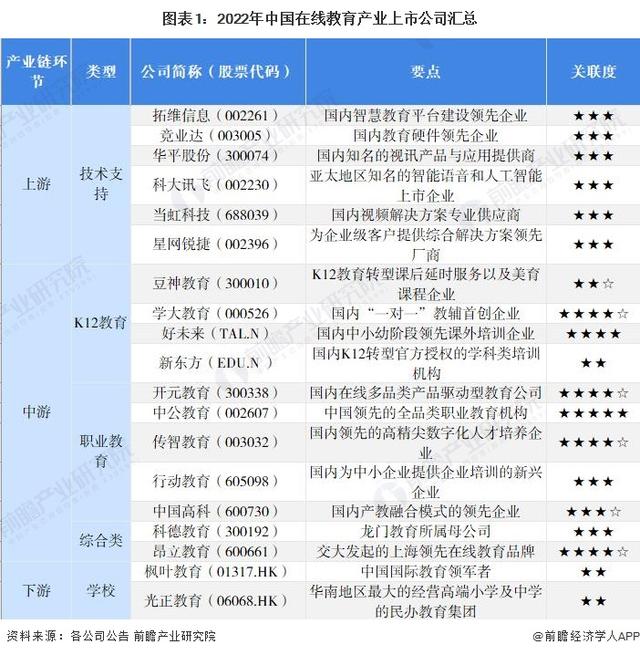 图表1：2022年中国在线教育产业上市公司汇总

| 产业链环节 | 类型 | 公司简称（股票代码） | 要点 | 关联度 |
|---|---|---|---|---|
| 上游 | 技术支持 | 拓维信息（002261） | 国内智慧教育平台建设领先企业 | ★★★ |
| | | 竞业达（003005） | 国内教育硬件领先企业 | ★★★ |
| | | 华平股份（300074） | 国内知名的视讯产品与应用提供商 | ★★★ |
| | | 科大讯飞（002230） | 亚太地区知名的智能语音和人工智能上市企业 | ★★★ |
| | | 当虹科技（688039） | 国内视频解决方案专业供应商 | ★★★ |
| | | 星网锐捷（002396） | 为企业级客户提供综合解决方案领先厂商 | ★★★ |
| 中游 | K12教育 | 豆神教育（300010） | K12教育转型课后延时服务以及美育课程企业 | ★★☆ |
| | | 学大教育（000526） | 国内“一对一”教辅首创企业 | ★★★★☆ |
| | | 好未来（TAL.N） | 国内中小幼阶段领先课外培训企业 | ★★★★ |
| | | 新东方（EDU.N） | 国内K12转型官方授权的学科类培训机构 | ★★ |
| | 职业教育 | 开元教育（300338） | 国内在线多品类产品驱动型教育公司 | ★★★★☆ |
| | | 中公教育（002607） | 中国领先的全品类职业教育机构 | ★★★★★ |
| | | 传智教育（003032） | 国内领先的高精尖数字化人才培养企业 | ★★★★☆ |
| | | 行动教育（605098） | 国内为中小企业提供企业培训的新兴企业 | ★★★ |
| | | 中国高科（600730） | 国内产教融合模式的领先企业 | ★★★☆ |
| | 综合类 | 科德教育（300192） | 龙门教育所属母公司 | ★★★ |
| | | 昂立教育（600661） | 交大发起的上海领先在线教育品牌 | ★★★★☆ |
| 下游 | 学校 | 枫叶教育（01317.HK） | 中国国际教育领军者 | ★★ |
| | | 光正教育（06068.HK） | 华南地区最大的经营高端小学及中学的民办教育集团 | ★★ |

资料来源：各公司公告 前瞻产业研究院

@前瞻经济学人APP